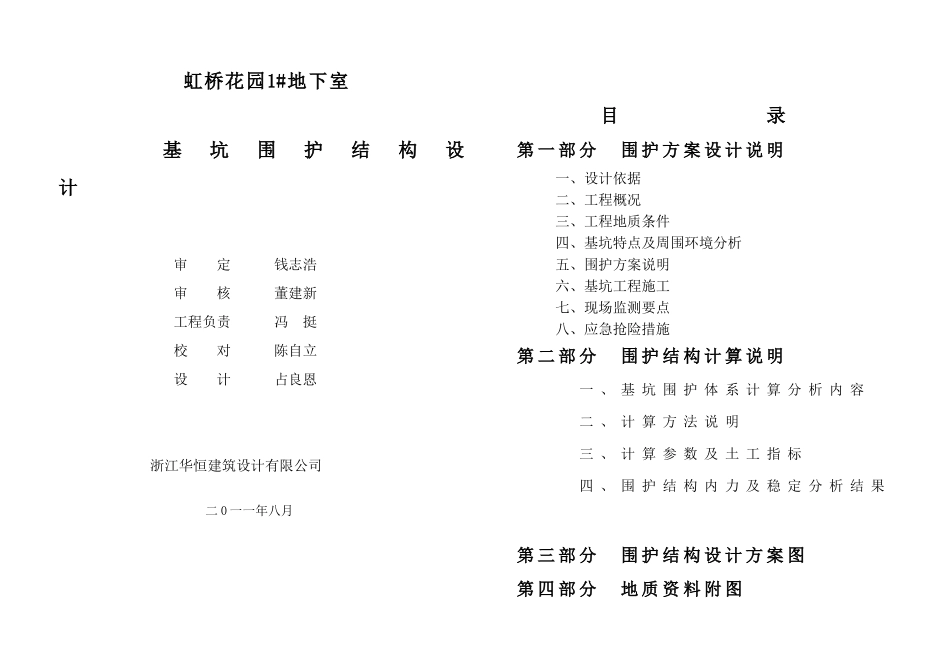 虹桥花园1#地下室

基 坑 围 护 结 构 设 计

审　定　钱志浩
审　核　董建新
工程负责　冯　挺
校　对　陈自立
设　计　占良恩

浙江华恒建筑设计有限公司

二０一一年八月

目　录

第一部分　围护方案设计说明
一、设计依据
二、工程概况
三、工程地质条件
四、基坑特点及周围环境分析
五、围护方案说明
六、基坑工程施工
七、现场监测要点
八、应急抢险措施

第二部分　围护结构计算说明
一、基坑围护体系计算分析内容
二、计算方法说明
三、计算参数及土工指标
四、围护结构内力及稳定分析结果

第三部分　围护结构设计方案图

第四部分　地质资料附图